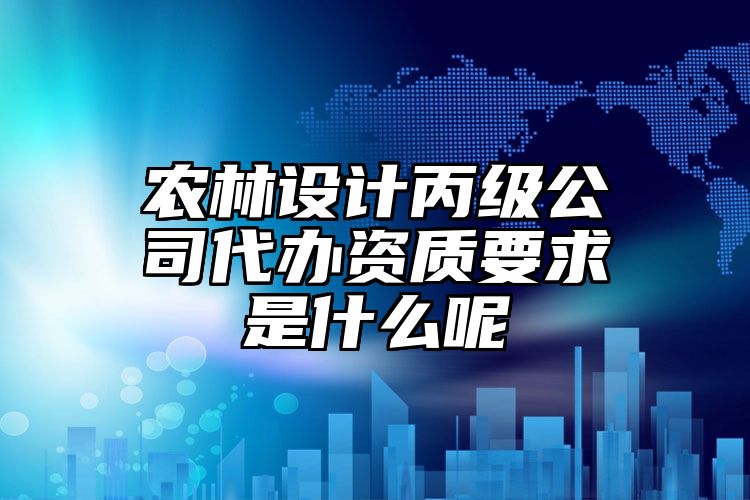 农林设计丙级公司代办资质要求是什么呢